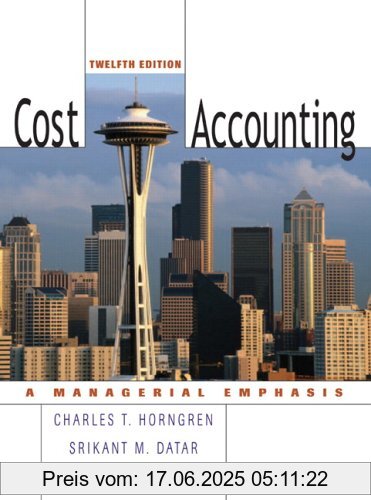 TWELFTH EDITION

Cost Accounting

A MANAGERIAL EMPHASIS

CHARLES T. HORNGREN

SRIKANT M. DATAR

Preis vom: 17.06.2025 05:11:22